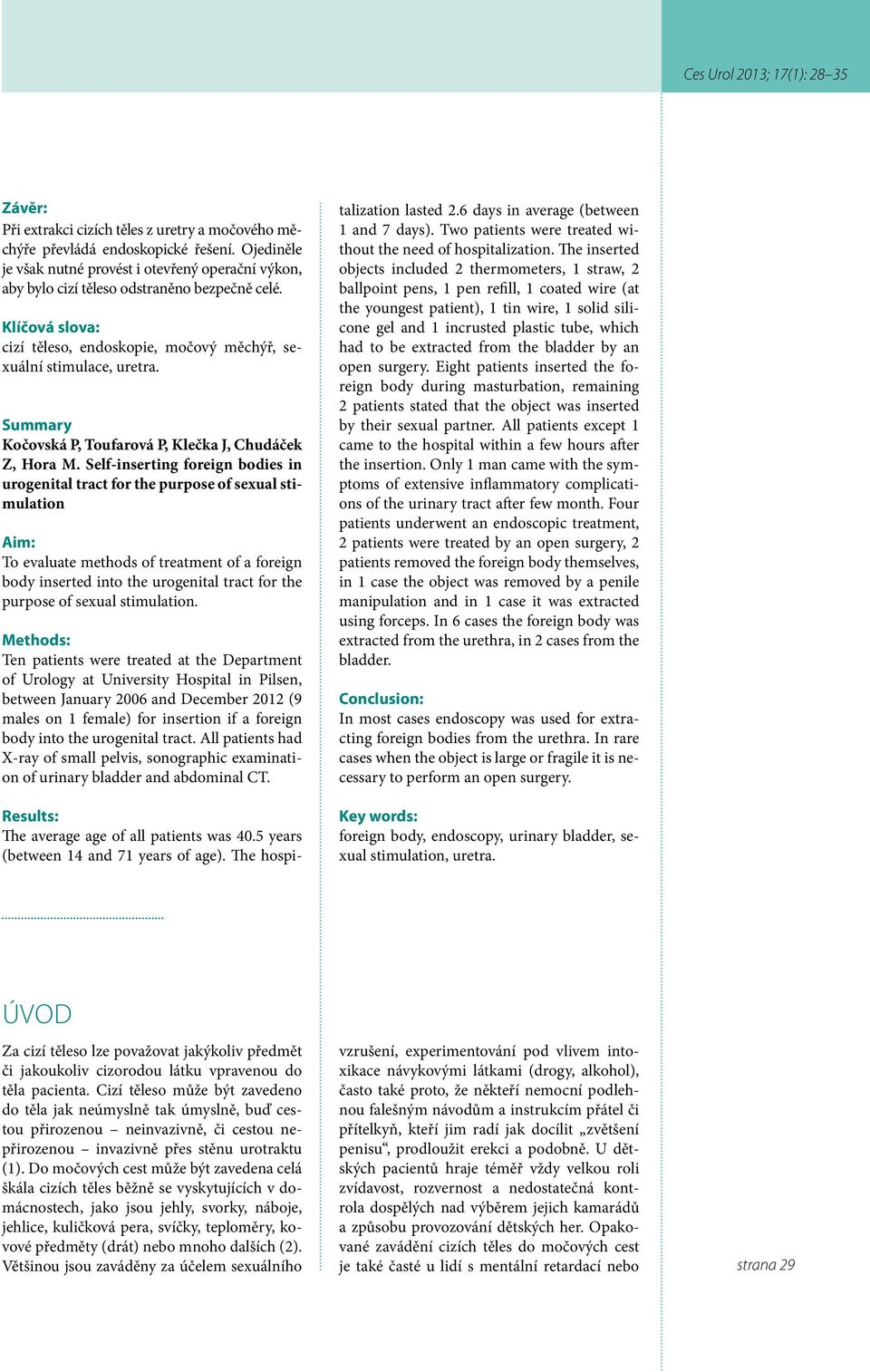 Ces Urol 2013; 17(1): 28–35

Závěr:
Při extrakci cizích těles z uretry a močového měchýře převládá endoskopické řešení. Ojediněle je však nutné provést i otevřený operační výkon, aby bylo cizí těleso odstraněno bezpečně celé.

Klíčová slova:
cizí těleso, endoskopie, močový měchýř, sexuální stimulace, uretra.

Summary
Kočovská P, Toufarová P, Klečka J, Chudáček Z, Hora M. Self-inserting foreign bodies in urogenital tract for the purpose of sexual stimulation

Aim:
To evaluate methods of treatment of a foreign body inserted into the urogenital tract for the purpose of sexual stimulation.

Methods:
Ten patients were treated at the Department of Urology at University Hospital in Pilsen, between January 2006 and December 2012 (9 males on 1 female) for insertion if a foreign body into the urogenital tract. All patients had X-ray of small pelvis, sonographic examination of urinary bladder and abdominal CT.

Results:
The average age of all patients was 40.5 years (between 14 and 71 years of age). The hospitalization lasted 2.6 days in average (between 1 and 7 days). Two patients were treated without the need of hospitalization. The inserted objects included 2 thermometers, 1 straw, 2 ballpoint pens, 1 pen refill, 1 coated wire (at the youngest patient), 1 tin wire, 1 solid silicone gel and 1 incrusted plastic tube, which had to be extracted from the bladder by an open surgery. Eight patients inserted the foreign body during masturbation, remaining 2 patients stated that the object was inserted by their sexual partner. All patients except 1 came to the hospital within a few hours after the insertion. Only 1 man came with the symptoms of extensive inflammatory complications of the urinary tract after few month. Four patients underwent an endoscopic treatment, 2 patients were treated by an open surgery, 2 patients removed the foreign body themselves, in 1 case the object was removed by a penile manipulation and in 1 case it was extracted using forceps. In 6 cases the foreign body was extracted from the urethra, in 2 cases from the bladder.

Conclusion:
In most cases endoscopy was used for extracting foreign bodies from the urethra. In rare cases when the object is large or fragile it is necessary to perform an open surgery.

Key words:
foreign body, endoscopy, urinary bladder, sexual stimulation, uretra.

ÚVOD
Za cizí těleso lze považovat jakýkoliv předmět či jakoukoliv cizorodou látku vpravenou do těla pacienta. Cizí těleso může být zavedeno do těla jak neúmyslně tak úmyslně, buď cestou přirozenou – neinvazivně, či cestou nepřirozenou – invazivně přes stěnu urotraktu (1). Do močových cest může být zavedena celá škála cizích těles běžně se vyskytujících v domácnostech, jako jsou jehly, svorky, náboje, jehlice, kuličková pera, svíčky, teploměry, kovové předměty (drát) nebo mnoho dalších (2). Většinou jsou zaváděny za účelem sexuálního vzrušení, experimentování pod vlivem intoxikace návykovými látkami (drogy, alkohol), často také proto, že někteří nemocní podlehnou falešným návodům a instrukcím přátel či přítelkyň, kteří jim radí jak docílit „zvětšení penisu“, prodloužit erekci a podobně. U dětských pacientů hraje téměř vždy velkou roli zvídavost, rozvernost a nedostatečná kontrola dospělých nad výběrem jejich kamarádů a způsobu provozování dětských her. Opakované zavádění cizích těles do močových cest je také časté u lidí s mentální retardací nebo

strana 29